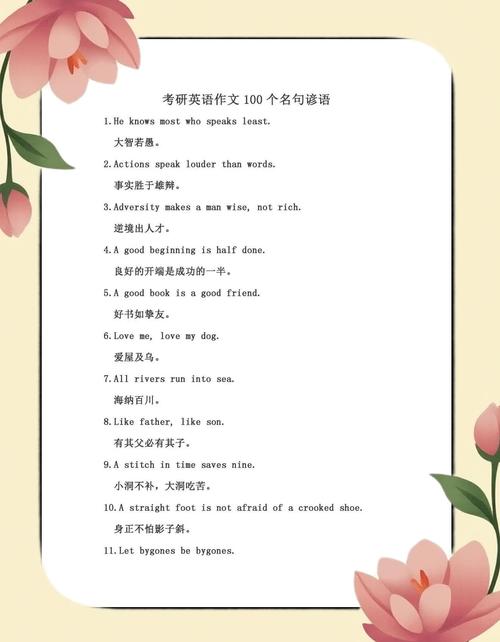 考研英语作文 100 个名句谚语

1.He knows most who speaks least.

大智若愚。

2.Actions speak louder than words.

事实胜于雄辩。

3.Adversity makes a man wise, not rich.

逆境出人才。

4.A good beginning is half done.

良好的开端是成功的一半。

5.A good book is a good friend.

好书如挚友。

6.Love me, love my dog.

爱屋及乌。

7.All rivers run into sea.

海纳百川。

8.Like father, like son.

有其父必有其子。

9.A stitch in time saves nine.

小洞不补，大洞吃苦。

10.A straight foot is not afraid of a crooked shoe.

身正不怕影子斜。

11.Let bygones be bygones.